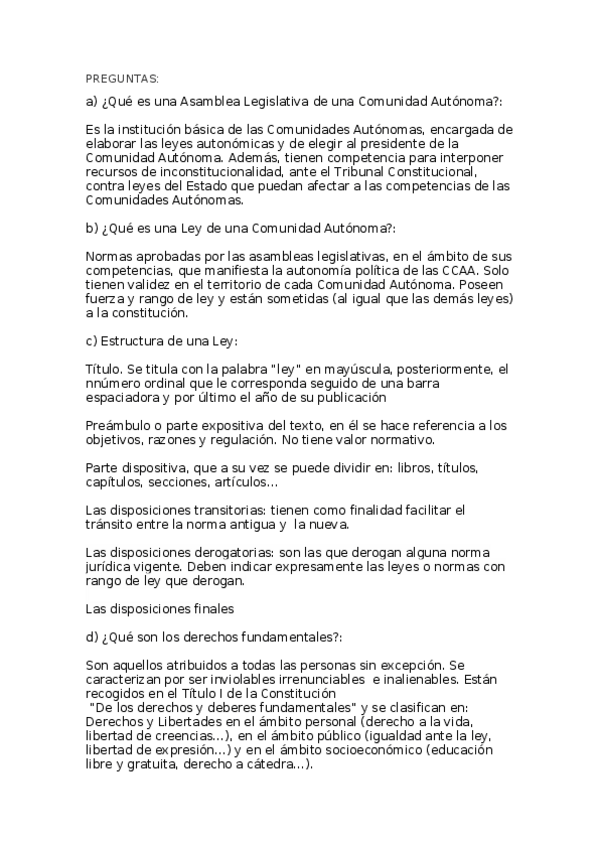 PREGUNTAS:

a) ¿Qué es una Asamblea Legislativa de una Comunidad Autónoma?:

Es la institución básica de las Comunidades Autónomas, encargada de elaborar las leyes autonómicas y de elegir al presidente de la Comunidad Autónoma. Además, tienen competencia para interponer recursos de inconstitucionalidad, ante el Tribunal Constitucional, contra leyes del Estado que puedan afectar a las competencias de las Comunidades Autónomas.

b) ¿Qué es una Ley de una Comunidad Autónoma?:

Normas aprobadas por las asambleas legislativas, en el ámbito de sus competencias, que manifiesta la autonomía política de las CCAA. Solo tienen validez en el territorio de cada Comunidad Autónoma. Poseen fuerza y rango de ley y están sometidas (al igual que las demás leyes) a la constitución.

c) Estructura de una Ley:

Título. Se titula con la palabra "ley" en mayúscula, posteriormente, el nnúmero ordinal que le corresponda seguido de una barra espaciadora y por último el año de su publicación

Preámbulo o parte expositiva del texto, en él se hace referencia a los objetivos, razones y regulación. No tiene valor normativo.

Parte dispositiva, que a su vez se puede dividir en: libros, títulos, capítulos, secciones, artículos...

Las disposiciones transitorias: tienen como finalidad facilitar el tránsito entre la norma antigua y la nueva.

Las disposiciones derogatorias: son las que derogan alguna norma jurídica vigente. Deben indicar expresamente las leyes o normas con rango de ley que derogan.

Las disposiciones finales

d) ¿Qué son los derechos fundamentales?:

Son aquellos atribuidos a todas las personas sin excepción. Se caracterizan por ser inviolables irrenunciables e inalienables. Están recogidos en el Título I de la Constitución
"De los derechos y deberes fundamentales" y se clasifican en: Derechos y Libertades en el ámbito personal (derecho a la vida, libertad de creencias...), en el ámbito público (igualdad ante la ley, libertad de expresión...) y en el ámbito socioeconómico (educación libre y gratuita, derecho a cátedra...).